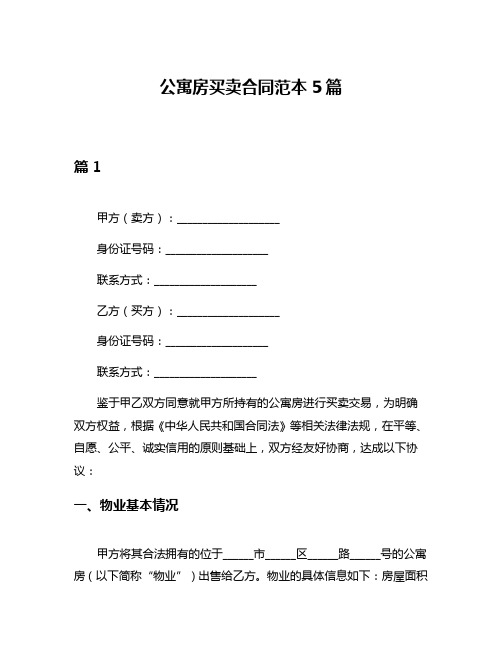 公寓房买卖合同范本 5 篇

篇 1

甲方（卖方）：__________________

身份证号码：__________________

联系方式：__________________

乙方（买方）：__________________

身份证号码：__________________

联系方式：__________________

鉴于甲乙双方同意就甲方所持有的公寓房进行买卖交易，为明确双方权益，根据《中华人民共和国合同法》等相关法律法规，在平等、自愿、公平、诚实信用的原则基础上，双方经友好协商，达成以下协议：

一、物业基本情况

甲方将其合法拥有的位于_____市_____区_____路_____号的公寓房（以下简称“物业”）出售给乙方。物业的具体信息如下：房屋面积